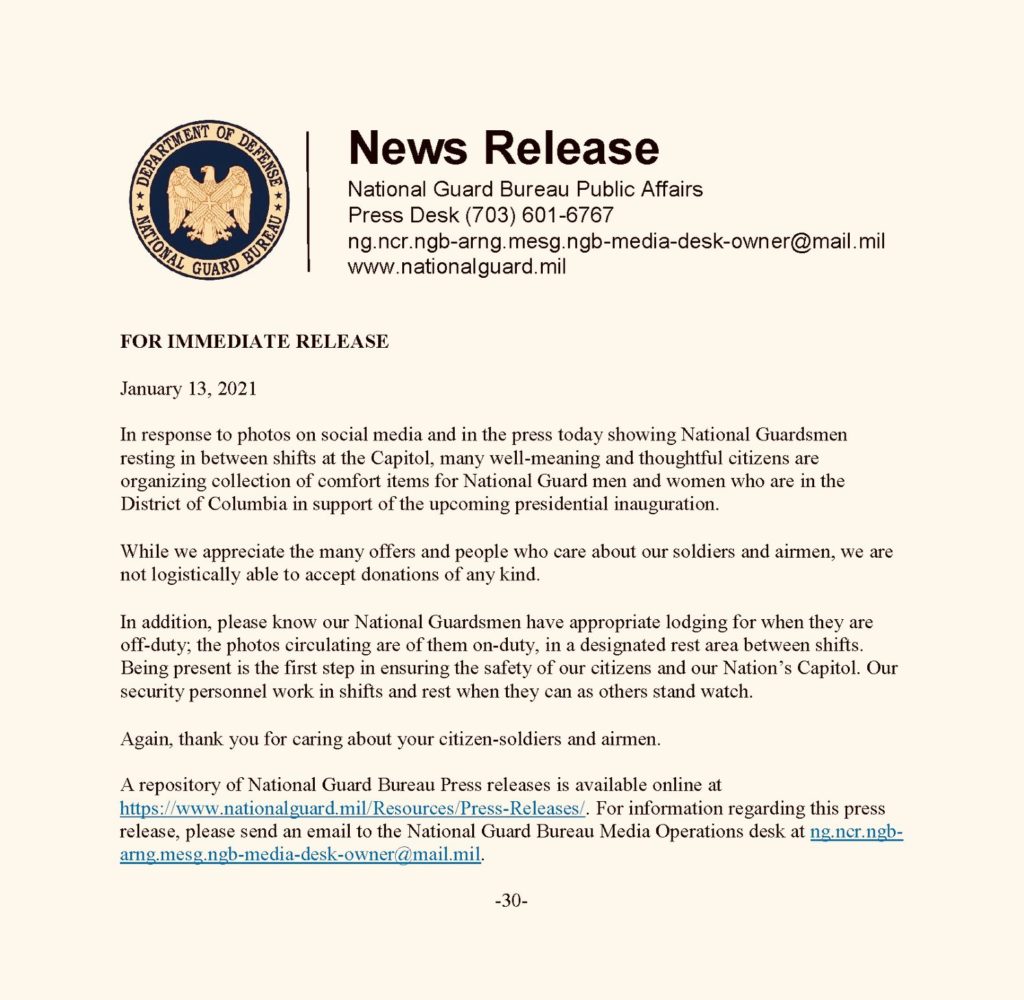 DEPARTMENT OF DEFENSE
NATIONAL GUARD BUREAU

News Release
National Guard Bureau Public Affairs
Press Desk (703) 601-6767
ng.ncr.ngb-arng.mesg.ngb-media-desk-owner@mail.mil
www.nationalguard.mil

FOR IMMEDIATE RELEASE

January 13, 2021

In response to photos on social media and in the press today showing National Guardsmen resting in between shifts at the Capitol, many well-meaning and thoughtful citizens are organizing collection of comfort items for National Guard men and women who are in the District of Columbia in support of the upcoming presidential inauguration.

While we appreciate the many offers and people who care about our soldiers and airmen, we are not logistically able to accept donations of any kind.

In addition, please know our National Guardsmen have appropriate lodging for when they are off-duty; the photos circulating are of them on-duty, in a designated rest area between shifts. Being present is the first step in ensuring the safety of our citizens and our Nation's Capitol. Our security personnel work in shifts and rest when they can as others stand watch.

Again, thank you for caring about your citizen-soldiers and airmen.

A repository of National Guard Bureau Press releases is available online at https://www.nationalguard.mil/Resources/Press-Releases/. For information regarding this press release, please send an email to the National Guard Bureau Media Operations desk at ng.ncr.ngb-arng.mesg.ngb-media-desk-owner@mail.mil.

-30-